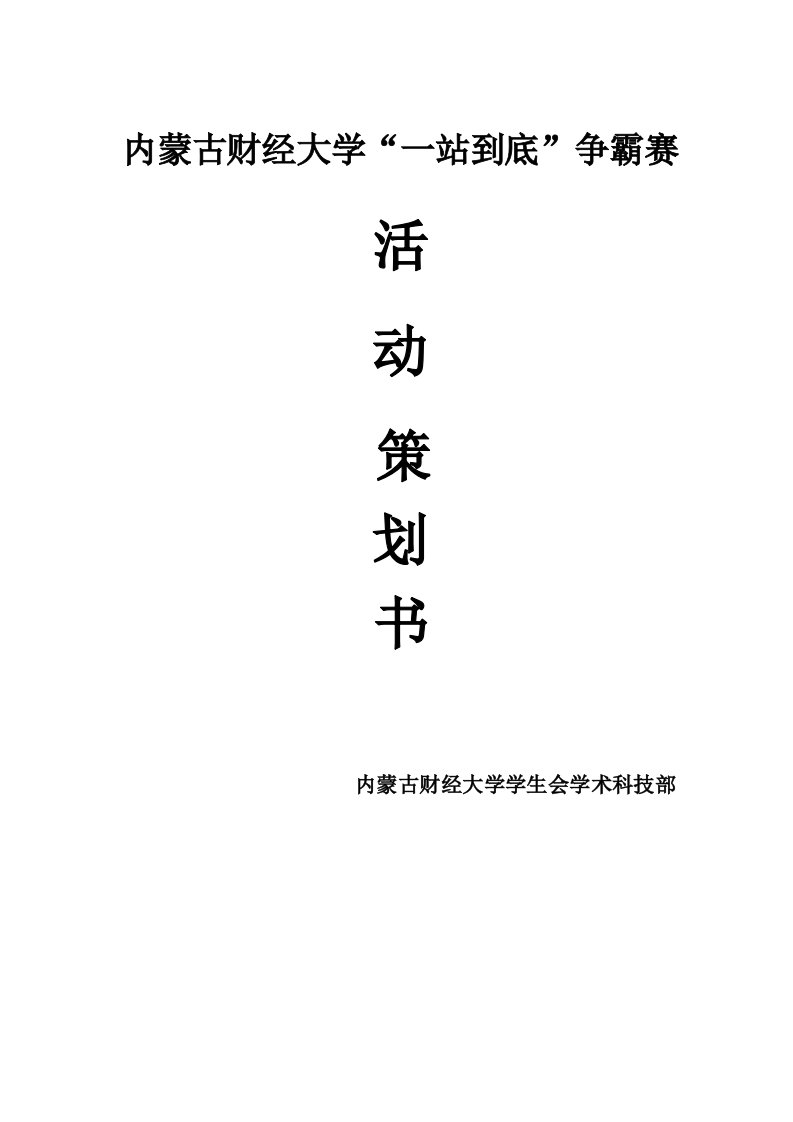 内蒙古财经大学“一站到底”争霸赛

活

动

策

划

书

内蒙古财经大学学生会学术科技部